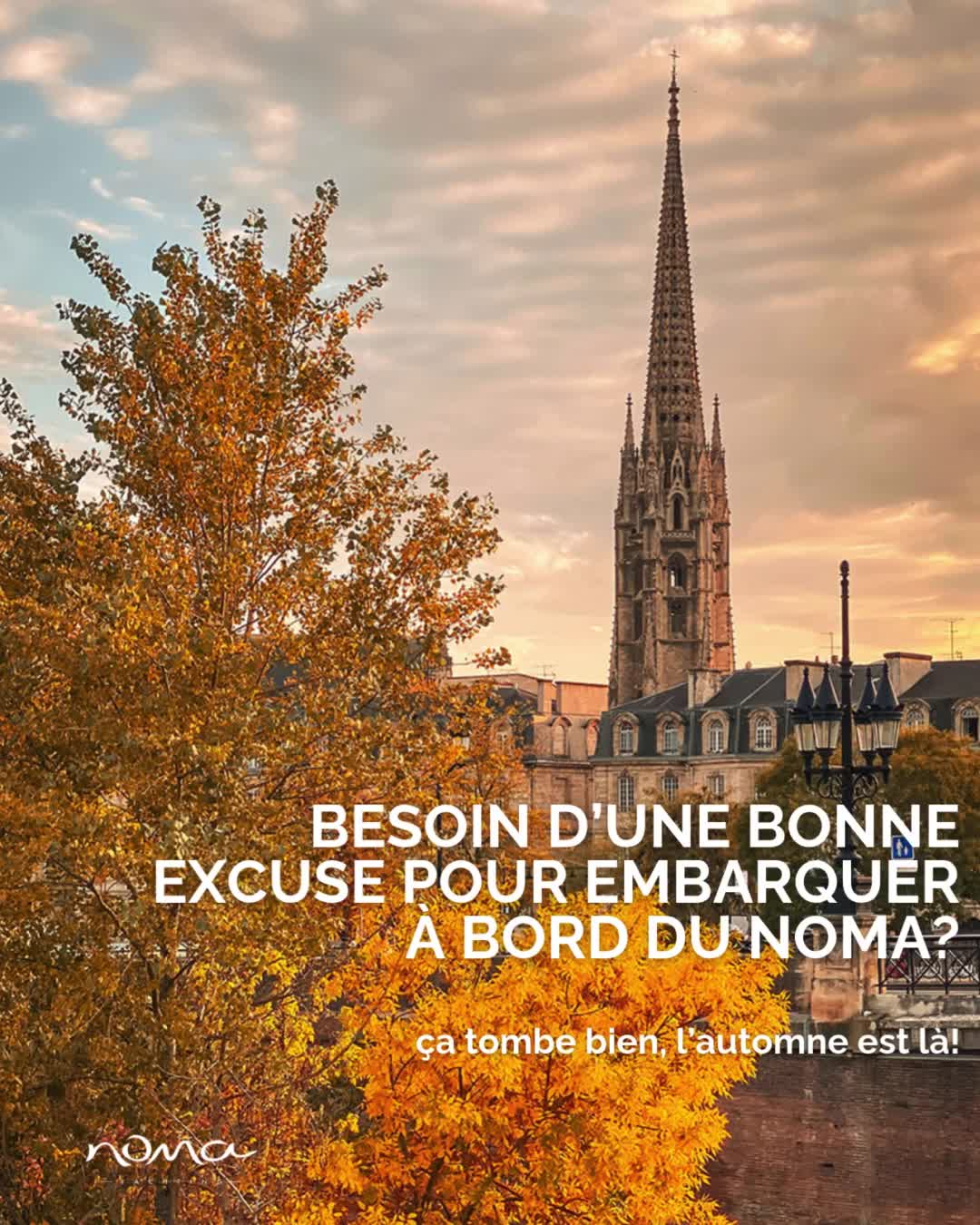 BESOIN D'UNE BONNE EXCUSE POUR EMBARQUER À BORD DU NOMA?

ça tombe bien, l'automne est là!

noma